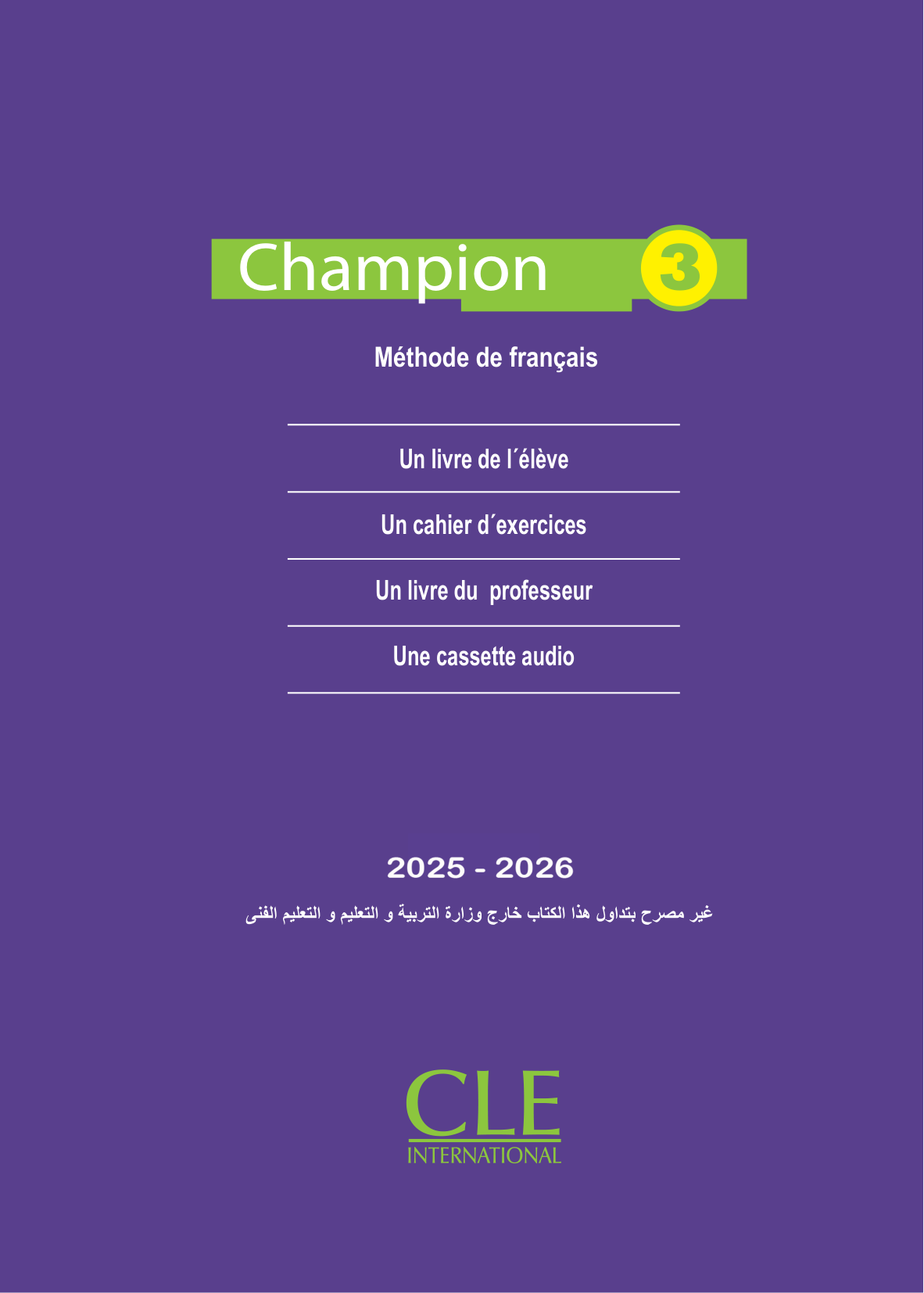 Champion 3

Méthode de français

Un livre de l´élève

Un cahier d´exercices

Un livre du professeur

Une cassette audio

2025 - 2026

غير مصرح بتداول هذا الكتاب خارج وزارة التربية و التعليم و التعليم الفنى

CLE
INTERNATIONAL